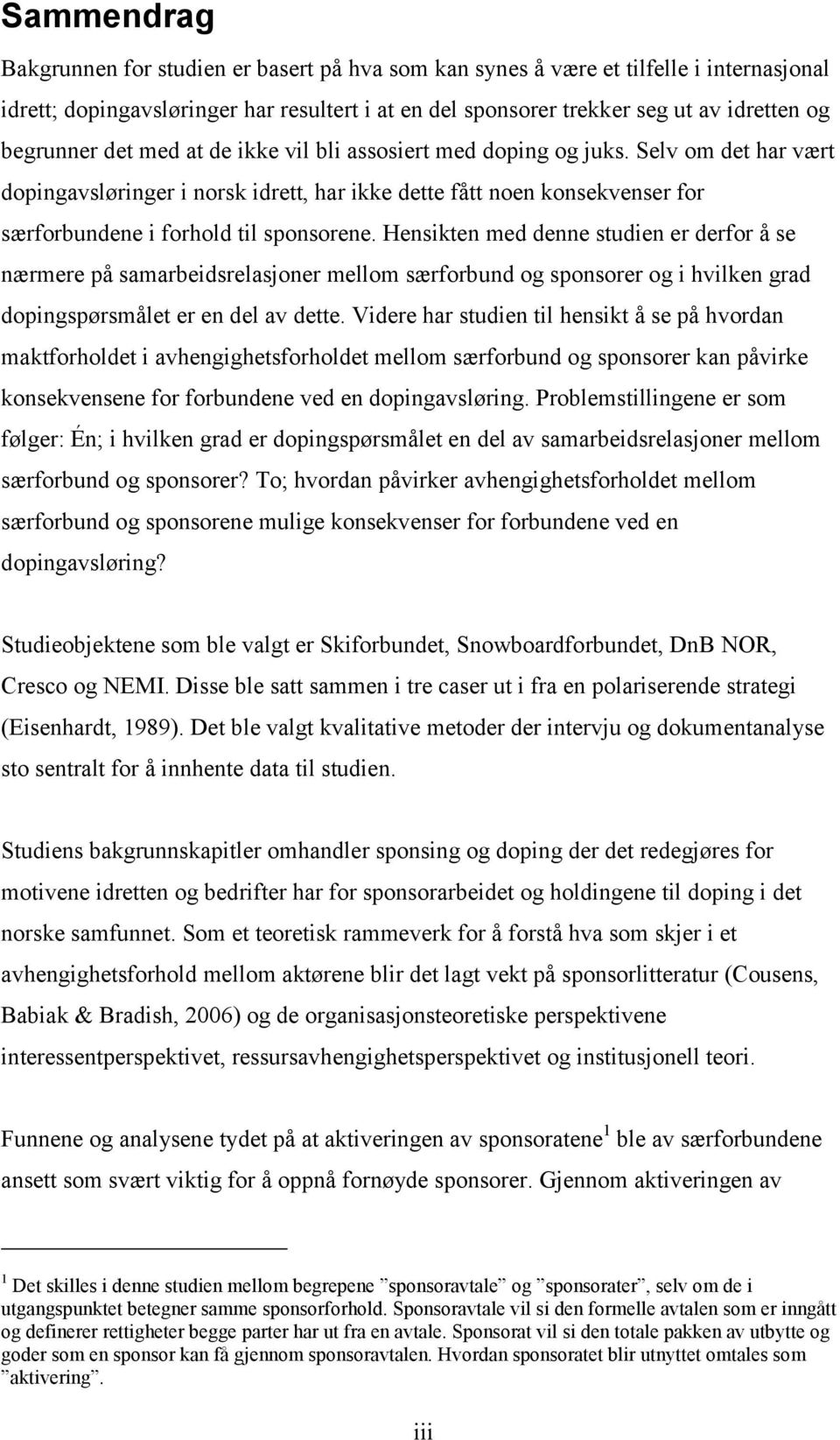 Sammendrag

Bakgrunnen for studien er basert på hva som kan synes å være et tilfelle i internasjonal idrett; dopingavsløringer har resultert i at en del sponsorer trekker seg ut av idretten og begrunner det med at de ikke vil bli assosiert med doping og juks. Selv om det har vært dopingavsløringer i norsk idrett, har ikke dette fått noen konsekvenser for særforbundene i forhold til sponsorene. Hensikten med denne studien er derfor å se nærmere på samarbeidsrelasjoner mellom særforbund og sponsorer og i hvilken grad dopingspørsmålet er en del av dette. Videre har studien til hensikt å se på hvordan maktforholdet i avhengighetsforholdet mellom særforbund og sponsorer kan påvirke konsekvensene for forbundene ved en dopingavsløring. Problemstillingene er som følger: Én; i hvilken grad er dopingspørsmålet en del av samarbeidsrelasjoner mellom særforbund og sponsorer? To; hvordan påvirker avhengighetsforholdet mellom særforbund og sponsorene mulige konsekvenser for forbundene ved en dopingavsløring?

Studieobjektene som ble valgt er Skiforbundet, Snowboardforbundet, DnB NOR, Cresco og NEMI. Disse ble satt sammen i tre caser ut i fra en polariserende strategi (Eisenhardt, 1989). Det ble valgt kvalitative metoder der intervju og dokumentanalyse sto sentralt for å innhente data til studien.

Studiens bakgrunnskapitler omhandler sponsing og doping der det redegjøres for motivene idretten og bedrifter har for sponsorarbeidet og holdingene til doping i det norske samfunnet. Som et teoretisk rammeverk for å forstå hva som skjer i et avhengighetsforhold mellom aktørene blir det lagt vekt på sponsorlitteratur (Cousens, Babiak & Bradish, 2006) og de organisasjonsteoretiske perspektivene interessentperspektivet, ressursavhengighetsperspektivet og institusjonell teori.

Funnene og analysene tydet på at aktiveringen av sponsoratene$^1$ ble av særforbundene ansett som svært viktig for å oppnå fornøyde sponsorer. Gjennom aktiveringen av

$^1$ Det skilles i denne studien mellom begrepene ”sponsoravtale” og ”sponsorater”, selv om de i utgangspunktet betegner samme sponsorforhold. Sponsoravtale vil si den formelle avtalen som er inngått og definerer rettigheter begge parter har ut fra en avtale. Sponsorat vil si den totale pakken av utbytte og goder som en sponsor kan få gjennom sponsoravtalen. Hvordan sponsoratet blir utnyttet omtales som ”aktivering”.

iii